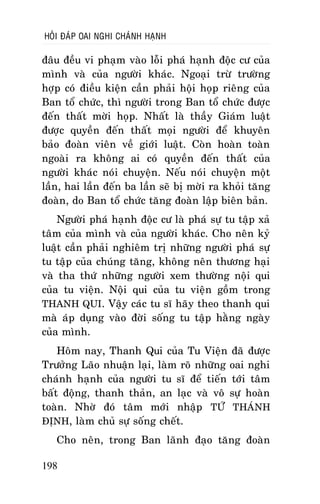 HỎI ĐÁP OAI NGHI CHÁNH HẠNH

đâu đều vi phạm vào lỗi phá hạnh độc cư của mình và của người khác. Ngoại trừ trường hợp có điều kiện cần phải hội họp riêng của Ban tổ chức, thì người trong Ban tổ chức được đến thất mời họp. Nhất là thầy Giám luật được quyền đến thất mọi người để khuyên bảo đoàn viên về giới luật. Còn hoàn toàn ngoài ra không ai có quyền đến thất của người khác nói chuyện. Nếu nói chuyện một lần, hai lần đến ba lần sẽ bị mời ra khỏi tăng đoàn, do Ban tổ chức tăng đoàn lập biên bản.

Người phá hạnh độc cư là phá sự tu tập xả tâm của mình và của người khác. Cho nên kỷ luật cần phải nghiêm trị những người phá sự tu tập của chúng tăng, không nên thương hại và tha thứ những người xem thường nội qui của tu viện. Nội qui của tu viện gồm trong THANH QUI. Vậy các tu sĩ hãy theo thanh qui mà áp dụng vào đời sống tu tập hằng ngày của mình.

Hôm nay, Thanh Qui của Tu Viện đã được Trưởng Lão nhuận lại, làm rõ những oai nghi chánh hạnh của người tu sĩ để tiến tới tâm bất động, thanh thản, an lạc và vô sự hoàn toàn. Nhờ đó tâm mới nhập TỨ THÁNH ĐỊNH, làm chủ sự sống chết.

Cho nên, trong Ban lãnh đạo tăng đoàn

198